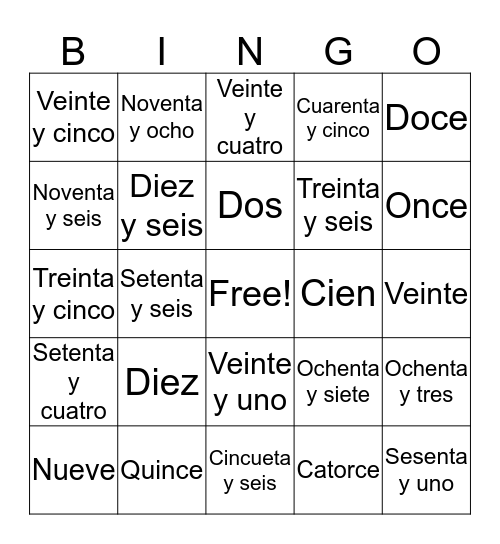 | B | I | N | G | O |
|---|---|---|---|---|
| Veinte y cinco | Noventa y ocho | Veinte y cuatro | Cuarenta y cinco | Doce |
| Noventa y seis | Diez y seis | Dos | Treinta y seis | Once |
| Treinta y cinco | Setenta y seis | Free! | Cien | Veinte |
| Setenta y cuatro | Diez | Veinte y uno | Ochenta y siete | Ochenta y tres |
| Nueve | Quince | Cincueta y seis | Catorce | Sesenta y uno |